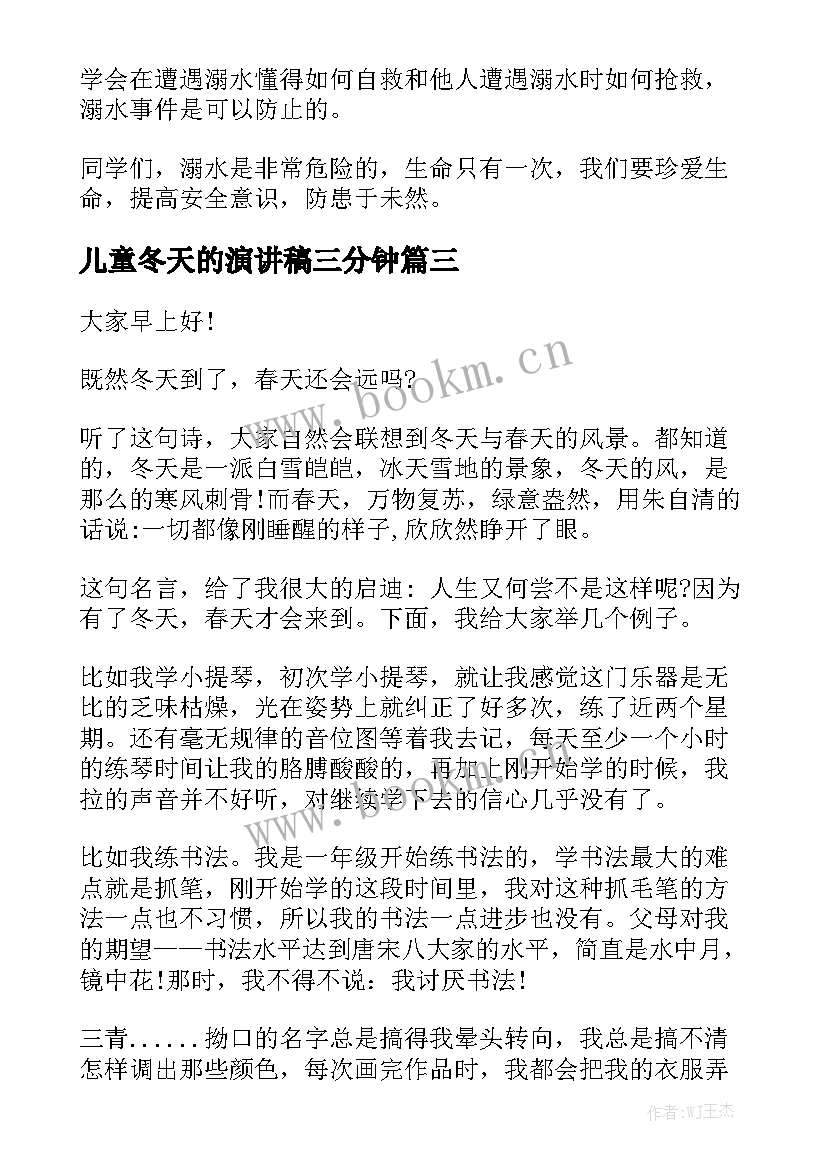 学会在遭遇溺水懂得如何自救和他人遭遇溺水时如何抢救，溺水事件是可以防止的。

同学们，溺水是非常危险的，生命只有一次，我们要珍爱生命，提高安全意识，防患于未然。

儿童冬天的演讲稿三分钟篇三

大家早上好！

既然冬天到了，春天还会远吗?

听了这句诗，大家自然会联想到冬天与春天的风景。都知道的，冬天是一派白雪皑皑，冰天雪地的景象，冬天的风，是那么的寒风刺骨！而春天，万物复苏，绿意盎然，用朱自清的话说:一切都像刚睡醒的样子,欣欣然睁开了眼。

这句名言，给了我很大的启迪：人生又何尝不是这样呢?因为有了冬天，春天才会来到。下面，我给大家举几个例子。

比如我学小提琴，初次学小提琴，就让我感觉这门乐器是无比的乏味枯燥，光在姿势上就纠正了好多次，练了近两个星期。还有毫无规律的音位图等着我去记，每天至少一个小时的练琴时间让我的胳膊酸酸的，再加上刚开始学的时候，我拉的声音并不好听，对继续学下去的信心几乎没有了。

比如我练书法。我是一年级开始练书法的，学书法最大的难点就是抓笔，刚开始学的这段时间里，我对这种抓毛笔的方法一点也不习惯，所以我的书法一点进步也没有。父母对我的期望——书法水平达到唐宋八大家的水平，简直是水中月，镜中花！那时，我不得不说：我讨厌书法！

三青......拗口的名字总是搞得我晕头转向，我总是搞不清怎样调出那些颜色，每次画完作品时，我都会把我的衣服弄

www.bookm.cn

作者:WJ王杰